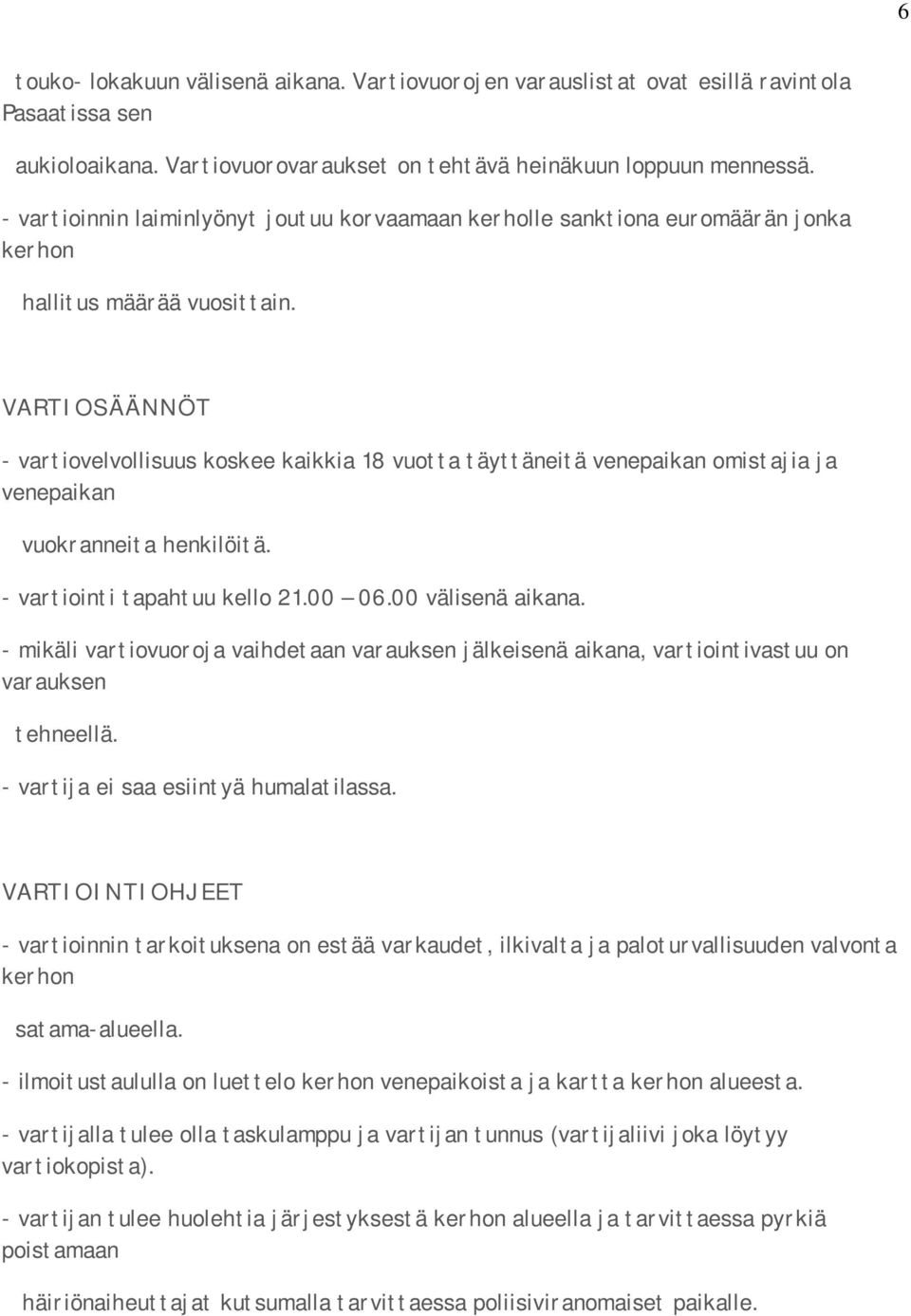 6

touko- lokakuun välisenä aikana. Vartiovuorojen varauslistat ovat esillä ravintola Pasaatissa sen

aukioloaikana. Vartiovuorovaraukset on tehtävä heinäkuun loppuun mennessä.

- vartioinnin laiminlyönyt joutuu korvaamaan kerholle sanktiona euromäärän jonka kerhon

hallitus määrää vuosittain.

VARTIOSÄÄNNÖT

- vartiovelvollisuus koskee kaikkia 18 vuotta täyttäneitä venepaikan omistajia ja venepaikan

vuokranneita henkilöitä.

- vartiointi tapahtuu kello 21.00 – 06.00 välisenä aikana.

- mikäli vartiovuoroja vaihdetaan varauksen jälkeisenä aikana, vartiointivastuu on varauksen

tehneellä.

- vartija ei saa esiintyä humalatilassa.

VARTIOINTIOHJEET

- vartioinnin tarkoituksena on estää varkaudet, ilkivalta ja paloturvallisuuden valvonta kerhon

satama-alueella.

- ilmoitustaululla on luettelo kerhon venepaikoista ja kartta kerhon alueesta.

- vartijalla tulee olla taskulamppu ja vartijan tunnus (vartijaliivi joka löytyy vartiokopista).

- vartijan tulee huolehtia järjestyksestä kerhon alueella ja tarvittaessa pyrkiä poistamaan

häiriönaiheuttajat kutsumalla tarvittaessa poliisiviranomaiset paikalle.